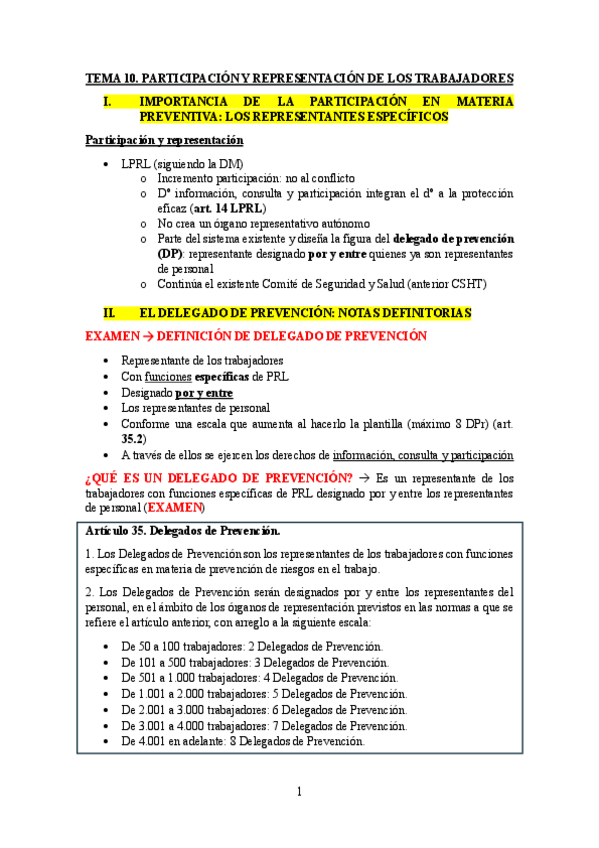 TEMA 10. PARTICIPACIÓN Y REPRESENTACIÓN DE LOS TRABAJADORES

I. IMPORTANCIA DE LA PARTICIPACIÓN EN MATERIA PREVENTIVA: LOS REPRESENTANTES ESPECÍFICOS

Participación y representación

• LPRL (siguiendo la DM)
 o Incremento participación: no al conflicto
 o Dº información, consulta y participación integran el dº a la protección eficaz (art. 14 LPRL)
 o No crea un órgano representativo autónomo
 o Parte del sistema existente y diseña la figura del delegado de prevención (DP): representante designado por y entre quienes ya son representantes de personal
 o Continúa el existente Comité de Seguridad y Salud (anterior CSHT)

II. EL DELEGADO DE PREVENCIÓN: NOTAS DEFINITORIAS

EXAMEN → DEFINICIÓN DE DELEGADO DE PREVENCIÓN

• Representante de los trabajadores
• Con funciones específicas de PRL
• Designado por y entre
• Los representantes de personal
• Conforme una escala que aumenta al hacerlo la plantilla (máximo 8 DPr) (art. 35.2)
• A través de ellos se ejercen los derechos de información, consulta y participación

¿QUÉ ES UN DELEGADO DE PREVENCIÓN? → Es un representante de los trabajadores con funciones específicas de PRL designado por y entre los representantes de personal (EXAMEN)

Artículo 35. Delegados de Prevención.

1. Los Delegados de Prevención son los representantes de los trabajadores con funciones específicas en materia de prevención de riesgos en el trabajo.

2. Los Delegados de Prevención serán designados por y entre los representantes del personal, en el ámbito de los órganos de representación previstos en las normas a que se refiere el artículo anterior, con arreglo a la siguiente escala:

• De 50 a 100 trabajadores: 2 Delegados de Prevención.
• De 101 a 500 trabajadores: 3 Delegados de Prevención.
• De 501 a 1.000 trabajadores: 4 Delegados de Prevención.
• De 1.001 a 2.000 trabajadores: 5 Delegados de Prevención.
• De 2.001 a 3.000 trabajadores: 6 Delegados de Prevención.
• De 3.001 a 4.000 trabajadores: 7 Delegados de Prevención.
• De 4.001 en adelante: 8 Delegados de Prevención.

1